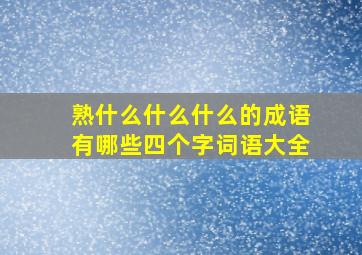 熟什么什么什么的成语有哪些四个字词语大全